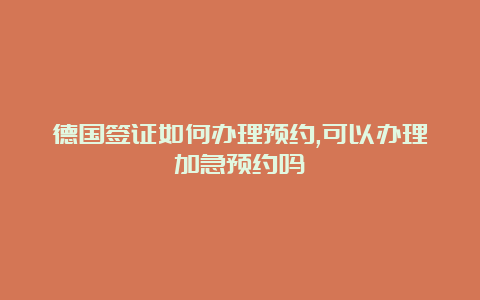 德国签证如何办理预约,可以办理加急预约吗